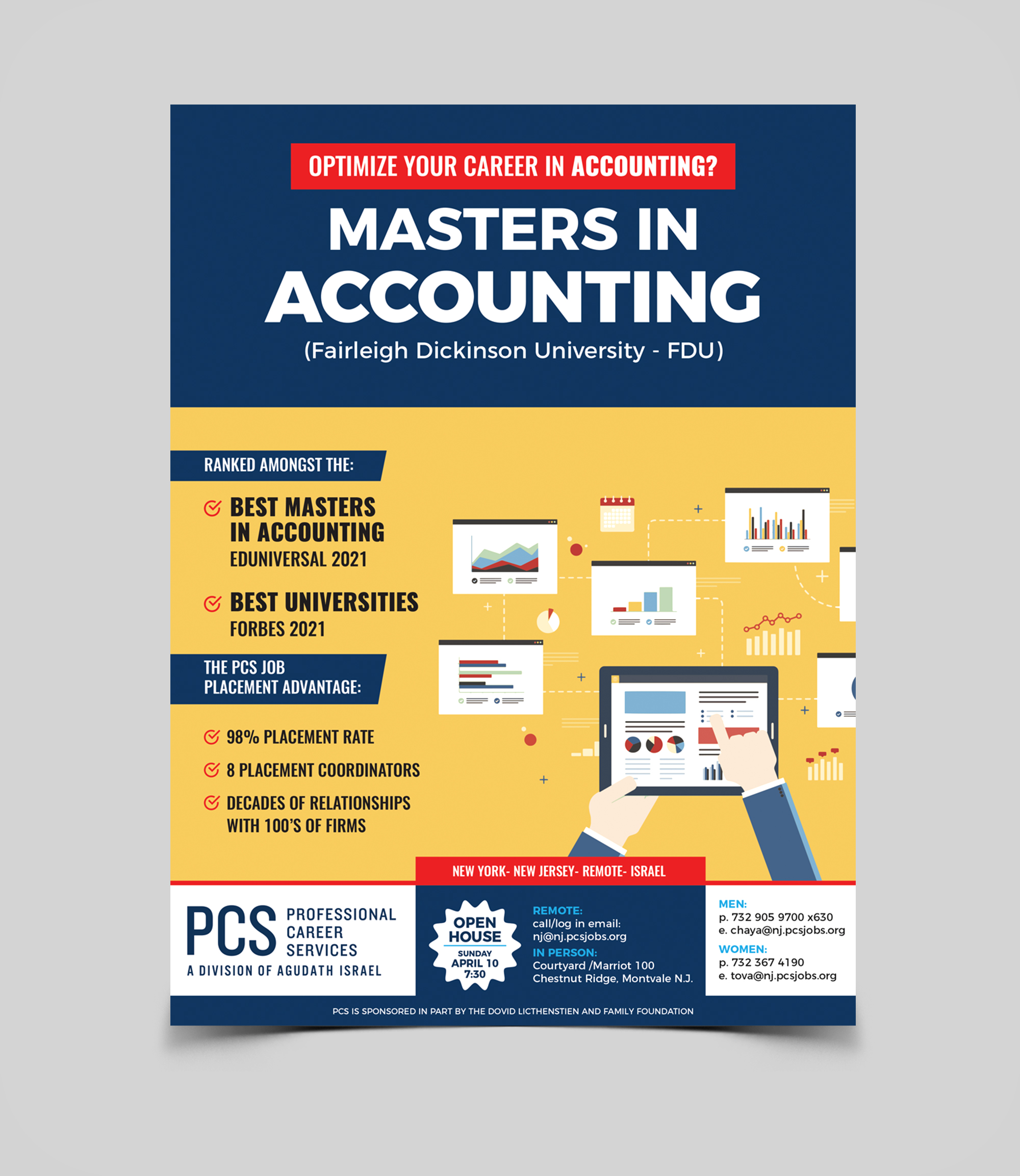 OPTIMIZE YOUR CAREER IN ACCOUNTING?

MASTERS IN ACCOUNTING

(Fairleigh Dickinson University - FDU)

RANKED AMONGST THE:

BEST MASTERS IN ACCOUNTING
EDUNIVERSAL 2021

BEST UNIVERSITIES
FORBES 2021

THE PCS JOB PLACEMENT ADVANTAGE:

98% PLACEMENT RATE

8 PLACEMENT COORDINATORS

DECADES OF RELATIONSHIPS WITH 100'S OF FIRMS

NEW YORK- NEW JERSEY- REMOTE- ISRAEL

PCS PROFESSIONAL CAREER SERVICES
A DIVISION OF AGUDATH ISRAEL

OPEN HOUSE
SUNDAY
APRIL 10
7:30

REMOTE:
call/log in email:
nj@nj.pcsjobs.org
IN PERSON:
Courtyard /Marriot 100
Chestnut Ridge, Montvale N.J.

MEN:
p. 732 905 9700 x630
e. chaya@nj.pcsjobs.org
WOMEN:
p. 732 367 4190
e. tova@nj.pcsjobs.org

PCS IS SPONSORED IN PART BY THE DOVID LICTHENSTIEN AND FAMILY FOUNDATION